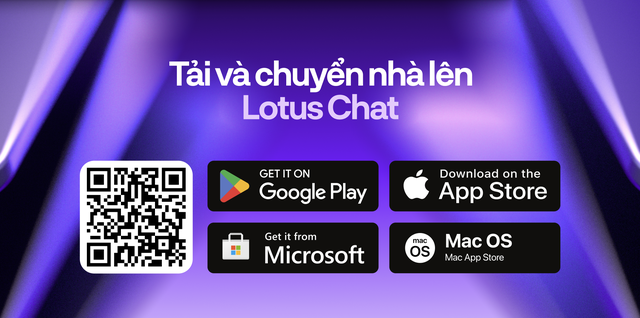 Tải và chuyển nhà lên
Lotus Chat

GET IT ON
Google Play

Download on the
App Store

Get it from
Microsoft

mac OS
Mac OS
Mac App Store